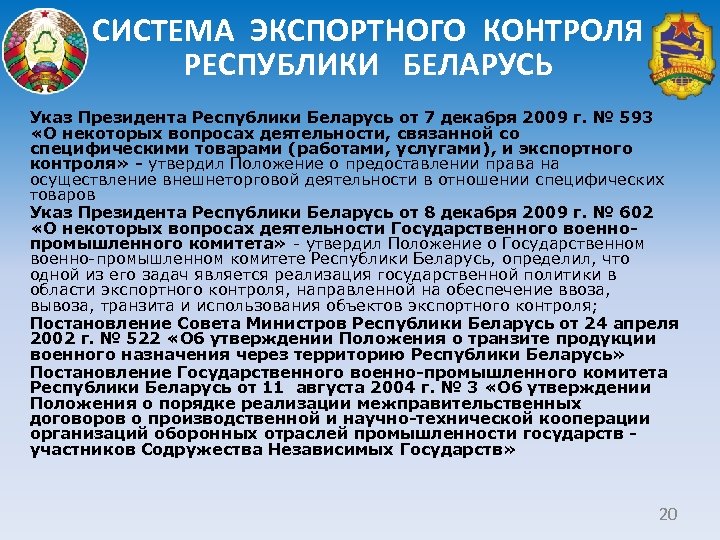 СИСТЕМА ЭКСПОРТНОГО КОНТРОЛЯ РЕСПУБЛИКИ БЕЛАРУСЬ

Указ Президента Республики Беларусь от 7 декабря 2009 г. № 593 «О некоторых вопросах деятельности, связанной со специфическими товарами (работами, услугами), и экспортного контроля» - утвердил Положение о предоставлении права на осуществление внешнеторговой деятельности в отношении специфических товаров

Указ Президента Республики Беларусь от 8 декабря 2009 г. № 602 «О некоторых вопросах деятельности Государственного военно-промышленного комитета» - утвердил Положение о Государственном военно-промышленном комитете Республики Беларусь, определил, что одной из его задач является реализация государственной политики в области экспортного контроля, направленной на обеспечение ввоза, вывоза, транзита и использования объектов экспортного контроля;

Постановление Совета Министров Республики Беларусь от 24 апреля 2002 г. № 522 «Об утверждении Положения о транзите продукции военного назначения через территорию Республики Беларусь»

Постановление Государственного военно-промышленного комитета Республики Беларусь от 11 августа 2004 г. № 3 «Об утверждении Положения о порядке реализации межправительственных договоров о производственной и научно-технической кооперации организаций оборонных отраслей промышленности государств - участников Содружества Независимых Государств»

20